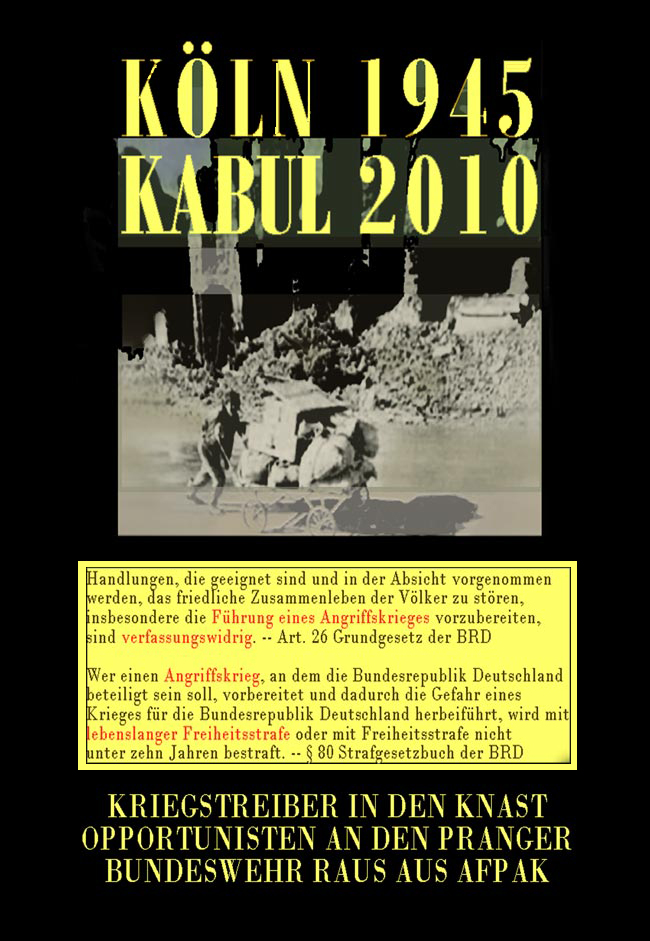 KÖLN 1945
KABUL 2010

Handlungen, die geeignet sind und in der Absicht vorgenommen werden, das friedliche Zusammenleben der Völker zu stören, insbesondere die Führung eines Angriffskrieges vorzubereiten, sind verfassungswidrig. -- Art. 26 Grundgesetz der BRD

Wer einen Angriffskrieg, an dem die Bundesrepublik Deutschland beteiligt sein soll, vorbereitet und dadurch die Gefahr eines Krieges für die Bundesrepublik Deutschland herbeiführt, wird mit lebenslanger Freiheitsstrafe oder mit Freiheitsstrafe nicht unter zehn Jahren bestraft. -- § 80 Strafgesetzbuch der BRD

KRIEGSTREIBER IN DEN KNAST
OPPORTUNISTEN AN DEN PRANGER
BUNDESWEHR RAUS AUS AFPAK